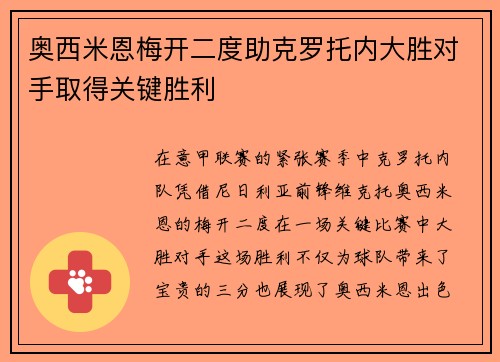 奥西米恩梅开二度助克罗托内大胜对手取得关键胜利

在意甲联赛的紧张赛季中克罗托内队凭借尼日利亚前锋维克托奥西米恩的梅开二度在一场关键比赛中大胜对手这场胜利不仅为球队带来了宝贵的三分也展现了奥西米恩出色